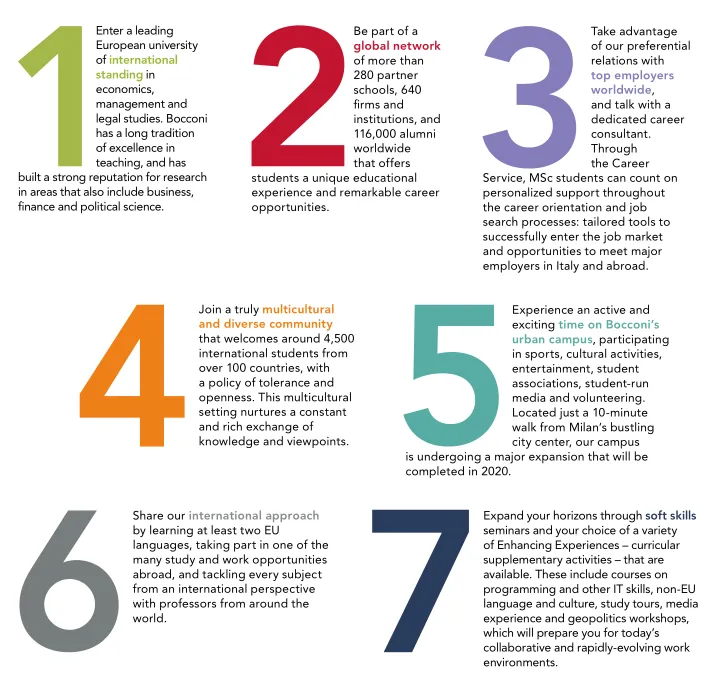 1

Enter a leading European university of international standing in economics, management and legal studies. Bocconi has a long tradition of excellence in teaching, and has built a strong reputation for research in areas that also include business, finance and political science.

2

Be part of a global network of more than 280 partner schools, 640 firms and institutions, and 116,000 alumni worldwide that offers students a unique educational experience and remarkable career opportunities.

3

Take advantage of our preferential relations with top employers worldwide, and talk with a dedicated career consultant. Through the Career Service, MSc students can count on personalized support throughout the career orientation and job search processes: tailored tools to successfully enter the job market and opportunities to meet major employers in Italy and abroad.

4

Join a truly multicultural and diverse community that welcomes around 4,500 international students from over 100 countries, with a policy of tolerance and openness. This multicultural setting nurtures a constant and rich exchange of knowledge and viewpoints.

5

Experience an active and exciting time on Bocconi's urban campus, participating in sports, cultural activities, entertainment, student associations, student-run media and volunteering. Located just a 10-minute walk from Milan's bustling city center, our campus is undergoing a major expansion that will be completed in 2020.

6

Share our international approach by learning at least two EU languages, taking part in one of the many study and work opportunities abroad, and tackling every subject from an international perspective with professors from around the world.

7

Expand your horizons through soft skills seminars and your choice of a variety of Enhancing Experiences – curricular supplementary activities – that are available. These include courses on programming and other IT skills, non-EU language and culture, study tours, media experience and geopolitics workshops, which will prepare you for today's collaborative and rapidly-evolving work environments.